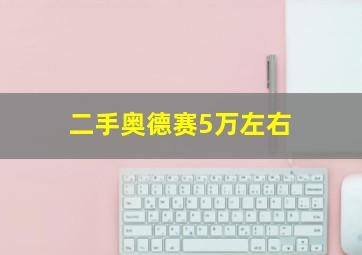 二手奥德赛5万左右